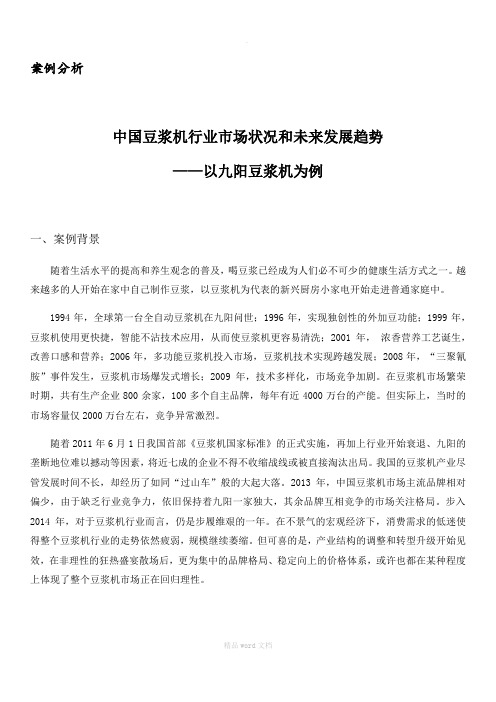 案例分析

中国豆浆机行业市场状况和未来发展趋势

——以九阳豆浆机为例

一、案例背景

随着生活水平的提高和养生观念的普及，喝豆浆已经成为人们必不可少的健康生活方式之一。越来越多的人开始在家中自己制作豆浆，以豆浆机为代表的新兴厨房小家电开始走进普通家庭中。

1994 年，全球第一台全自动豆浆机在九阳问世；1996 年，实现独创性的外加豆功能；1999 年，豆浆机使用更快捷，智能不沾技术应用，从而使豆浆机更容易清洗；2001 年， 浓香营养工艺诞生，改善口感和营养；2006 年，多功能豆浆机投入市场，豆浆机技术实现跨越发展；2008 年，“三聚氰胺”事件发生，豆浆机市场爆发式增长；2009 年，技术多样化，市场竞争加剧。在豆浆机市场繁荣时期，共有生产企业 800 余家，100 多个自主品牌，每年有近 4000 万台的产能。但实际上，当时的市场容量仅 2000 万台左右，竞争异常激烈。

随着 2011 年 6 月 1 日我国首部《豆浆机国家标准》的正式实施，再加上行业开始衰退、九阳的垄断地位难以撼动等因素，将近七成的企业不得不收缩战线或被直接淘汰出局。我国的豆浆机产业尽管发展时间不长，却经历了如同“过山车”般的大起大落。2013 年，中国豆浆机市场主流品牌相对偏少，由于缺乏行业竞争力，依旧保持着九阳一家独大，其余品牌互相竞争的市场关注格局。步入 2014 年，对于豆浆机行业而言，仍是步履维艰的一年。在不景气的宏观经济下，消费需求的低迷使得整个豆浆机行业的走势依然疲弱，规模继续萎缩。但可喜的是，产业结构的调整和转型升级开始见效，在非理性的狂热盛宴散场后，更为集中的品牌格局、稳定向上的价格体系，或许也都在某种程度上体现了整个豆浆机市场正在回归理性。

精品 word 文档